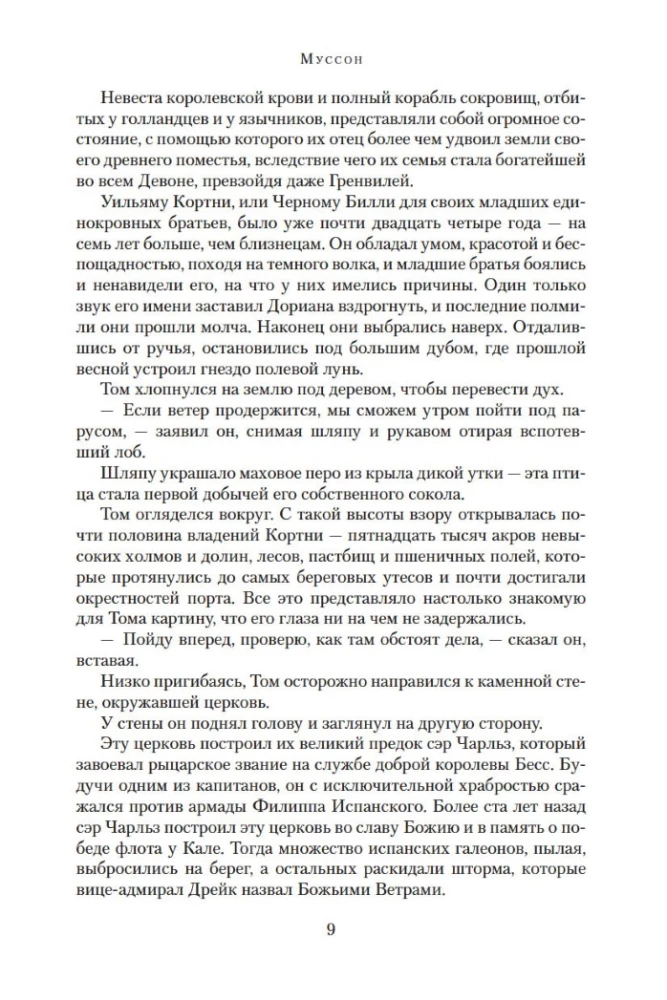 Муссон

Невеста королевской крови и полный корабль сокровищ, отбитых у голландцев и у язычников, представляли собой огромное состояние, с помощью которого их отец более чем удвоил земли своего древнего поместья, вследствие чего их семья стала богатейшей во всем Девоне, превзойдя даже Гренвилей.

Уильяму Кортни, или Черному Билли для своих младших единокровных братьев, было уже почти двадцать четыре года — на семь лет больше, чем близнецам. Он обладал умом, красотой и беспощадностью, походя на темного волка, и младшие братья боялись и ненавидели его, на что у них имелись причины. Один только звук его имени заставил Дориана вздрогнуть, и последние полмили они прошли молча. Наконец они выбрались наверх. Отдалившись от ручья, остановились под большим дубом, где прошлой весной устроил гнездо полевой лунь.

Том хлопнулся на землю под деревом, чтобы перевести дух.

— Если ветер продержится, мы сможем утром пойти под парусом, — заявил он, снимая шляпу и рукавом отирая вспотевший лоб.

Шляпу украшало маховое перо из крыла дикой утки — эта птица стала первой добычей его собственного сокола.

Том огляделся вокруг. С такой высоты взору открывалась почти половина владений Кортни — пятнадцать тысяч акров невысоких холмов и долин, лесов, пастбищ и пшеничных полей, которые протянулись до самых береговых утесов и почти достигали окрестностей порта. Все это представляло настолько знакомую для Тома картину, что его глаза ни на чем не задержались.

— Пойду вперед, проверю, как там обстоят дела, — сказал он, вставая.

Низко пригибаясь, Том осторожно направился к каменной стене, окружавшей церковь.

У стены он поднял голову и заглянул на другую сторону.

Эту церковь построил их великий предок сэр Чарльз, который завоевал рыцарское звание на службе доброй королевы Бесс. Будучи одним из капитанов, он с исключительной храбростью сражался против армады Филиппа Испанского. Более ста лет назад сэр Чарльз построил эту церковь во славу Божию и в память о победе флота у Кале. Тогда множество испанских галеонов, пылая, выбросились на берег, а остальных раскидали шторма, которые вице-адмирал Дрейк назвал Божьими Ветрами.

9